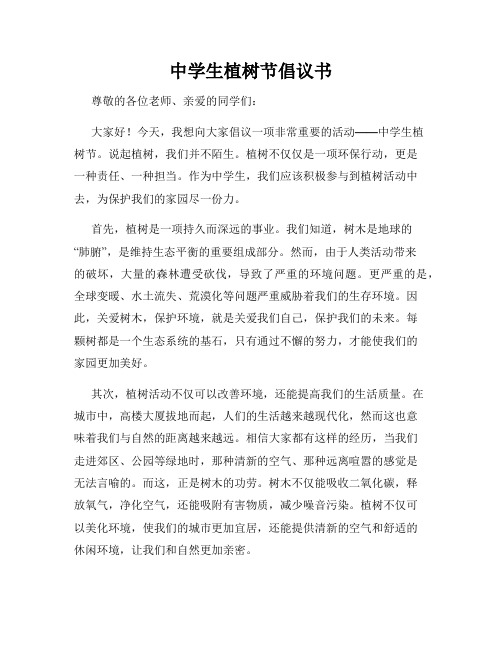 中学生植树节倡议书

尊敬的各位老师、亲爱的同学们:

大家好！今天，我想向大家倡议一项非常重要的活动——中学生植树节。说起植树，我们并不陌生。植树不仅仅是一项环保行动，更是一种责任、一种担当。作为中学生，我们应该积极参与到植树活动中去，为保护我们的家园尽一份力。

首先，植树是一项持久而深远的事业。我们知道，树木是地球的“肺腑”，是维持生态平衡的重要组成部分。然而，由于人类活动带来的破坏，大量的森林遭受砍伐，导致了严重的环境问题。更严重的是，全球变暖、水土流失、荒漠化等问题严重威胁着我们的生存环境。因此，关爱树木，保护环境，就是关爱我们自己，保护我们的未来。每颗树都是一个生态系统的基石，只有通过不懈的努力，才能使我们的家园更加美好。

其次，植树活动不仅可以改善环境，还能提高我们的生活质量。在城市中，高楼大厦拔地而起，人们的生活越来越现代化，然而这也意味着我们与自然的距离越来越远。相信大家都有这样的经历，当我们走进郊区、公园等绿地时，那种清新的空气、那种远离喧嚣的感觉是无法言喻的。而这，正是树木的功劳。树木不仅能吸收二氧化碳，释放氧气，净化空气，还能吸附有害物质，减少噪音污染。植树不仅可以美化环境，使我们的城市更加宜居，还能提供清新的空气和舒适的休闲环境，让我们和自然更加亲密。